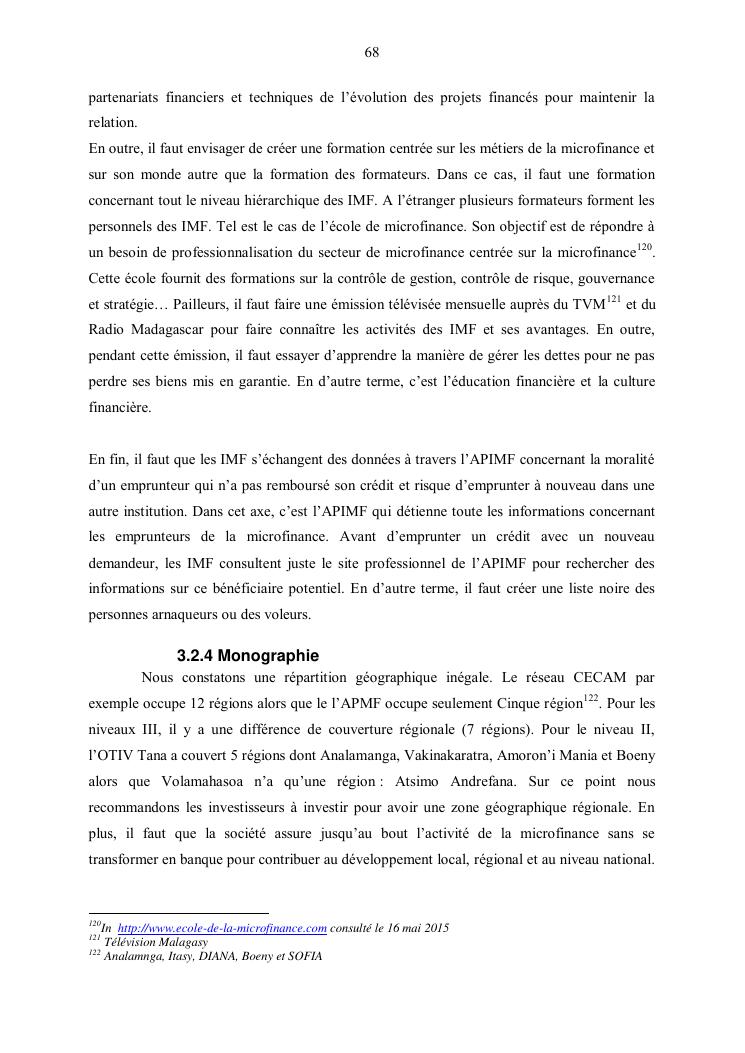 68

partenariats financiers et techniques de l'évolution des projets financés pour maintenir la relation.
En outre, il faut envisager de créer une formation centrée sur les métiers de la microfinance et sur son monde autre que la formation des formateurs. Dans ce cas, il faut une formation concernant tout le niveau hiérarchique des IMF. A l'étranger plusieurs formateurs forment les personnels des IMF. Tel est le cas de l'école de microfinance. Son objectif est de répondre à un besoin de professionnalisation du secteur de microfinance centrée sur la microfinance$^{120}$. Cette école fournit des formations sur la contrôle de gestion, contrôle de risque, gouvernance et stratégie… Pailleurs, il faut faire une émission télévisée mensuelle auprès du TVM$^{121}$ et du Radio Madagascar pour faire connaître les activités des IMF et ses avantages. En outre, pendant cette émission, il faut essayer d'apprendre la manière de gérer les dettes pour ne pas perdre ses biens mis en garantie. En d'autre terme, c'est l'éducation financière et la culture financière.

En fin, il faut que les IMF s'échangent des données à travers l'APIMF concernant la moralité d'un emprunteur qui n'a pas remboursé son crédit et risque d'emprunter à nouveau dans une autre institution. Dans cet axe, c'est l'APIMF qui détienne toute les informations concernant les emprunteurs de la microfinance. Avant d'emprunter un crédit avec un nouveau demandeur, les IMF consultent juste le site professionnel de l'APIMF pour rechercher des informations sur ce bénéficiaire potentiel. En d'autre terme, il faut créer une liste noire des personnes arnaqueurs ou des voleurs.

3.2.4 Monographie
Nous constatons une répartition géographique inégale. Le réseau CECAM par exemple occupe 12 régions alors que le l'APMF occupe seulement Cinque région$^{122}$. Pour les niveaux III, il y a une différence de couverture régionale (7 régions). Pour le niveau II, l'OTIV Tana a couvert 5 régions dont Analamanga, Vakinakaratra, Amoron'i Mania et Boeny alors que Volamahasoa n'a qu'une région : Atsimo Andrefana. Sur ce point nous recommandons les investisseurs à investir pour avoir une zone géographique régionale. En plus, il faut que la société assure jusqu'au bout l'activité de la microfinance sans se transformer en banque pour contribuer au développement local, régional et au niveau national.

$^{120}$In http://www.ecole-de-la-microfinance.com consulté le 16 mai 2015
$^{121}$ Télévision Malagasy
$^{122}$ Analamnga, Itasy, DIANA, Boeny et SOFIA